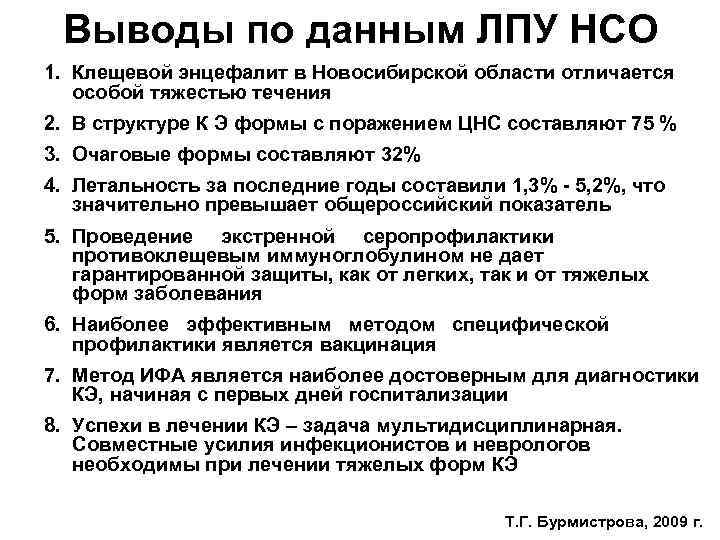 Выводы по данным ЛПУ НСО

1. Клещевой энцефалит в Новосибирской области отличается особой тяжестью течения

2. В структуре К Э формы с поражением ЦНС составляют 75 %

3. Очаговые формы составляют 32%

4. Летальность за последние годы составили 1,3% - 5,2%, что значительно превышает общероссийский показатель

5. Проведение экстренной серопрофилактики противоклещевым иммуноглобулином не дает гарантированной защиты, как от легких, так и от тяжелых форм заболевания

6. Наиболее эффективным методом специфической профилактики является вакцинация

7. Метод ИФА является наиболее достоверным для диагностики КЭ, начиная с первых дней госпитализации

8. Успехи в лечении КЭ – задача мультидисциплинарная. Совместные усилия инфекционистов и неврологов необходимы при лечении тяжелых форм КЭ

Т.Г. Бурмистрова, 2009 г.